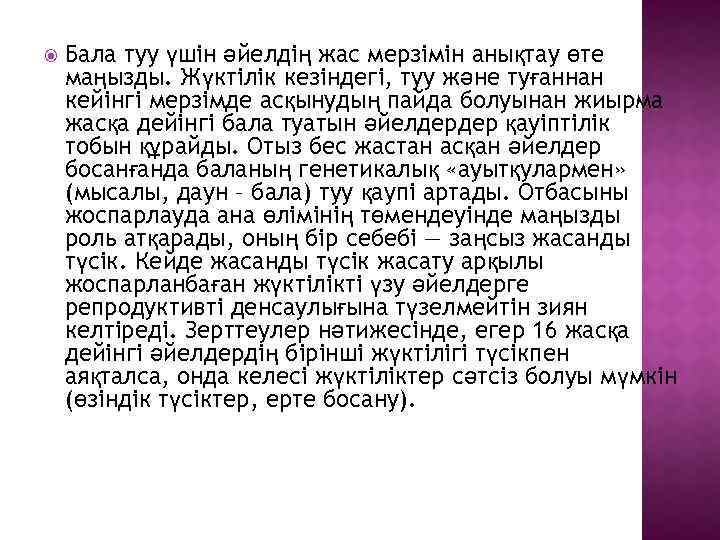 Бала туу үшін әйелдің жас мерзімін анықтау өте маңызды. Жүктілік кезіндегі, туу және туғаннан кейінгі мерзімде асқынудың пайда болуынан жиырма жасқа дейінгі бала туатын әйелдердер қауіптілік тобын құрайды. Отыз бес жастан асқан әйелдер босанғанда баланың генетикалық «ауытқулармен» (мысалы, даун – бала) туу қаупі артады. Отбасыны жоспарлауда ана өлімінің төмендеуінде маңызды роль атқарады, оның бір себебі — заңсыз жасанды түсік. Кейде жасанды түсік жасату арқылы жоспарланбаған жүктілікті үзу әйелдерге репродуктивті денсаулығына түзелмейтін зиян келтіреді. Зерттеулер нәтижесінде, егер 16 жасқа дейінгі әйелдердің бірінші жүктілігі түсікпен аяқталса, онда келесі жүктіліктер сәтсіз болуы мүмкін (өзіндік түсіктер, ерте босану).